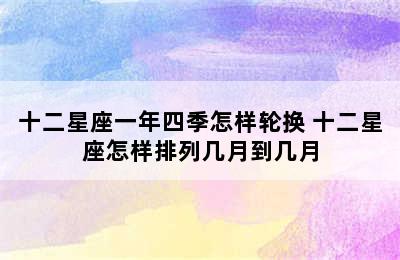 十二星座一年四季怎样轮换 十二星座怎样排列几月到几月